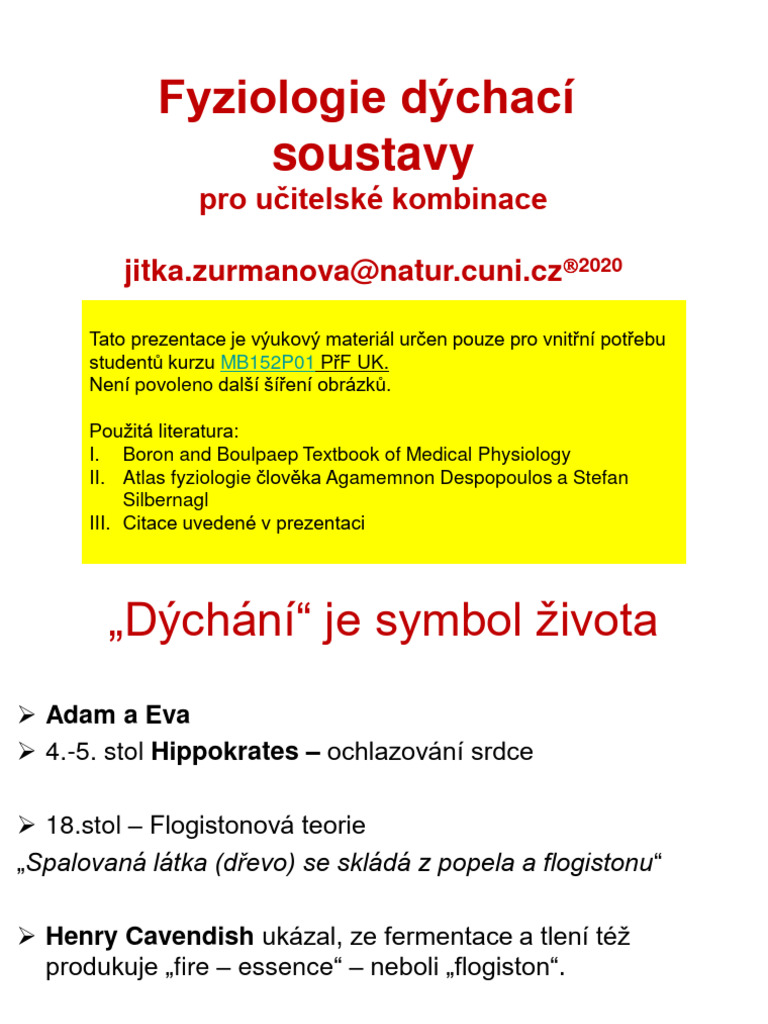 Fyziologie dýchací soustavy
pro učitelské kombinace

jitka.zurmanova@natur.cuni.cz®2020

Tato prezentace je výukový materiál určen pouze pro vnitřní potřebu studentů kurzu MB152P01 PřF UK.
Není povoleno další šíření obrázků.

Použitá literatura:
I. Boron and Boulpaep Textbook of Medical Physiology
II. Atlas fyziologie člověka Agamemnon Despopoulos a Stefan Silbernagl
III. Citace uvedené v prezentaci

„Dýchání“ je symbol života

➢ Adam a Eva
➢ 4.-5. stol Hippokrates – ochlazování srdce

➢ 18.stol – Flogistonová teorie
„Spalovaná látka (dřevo) se skládá z popela a flogistonu“

➢ Henry Cavendish ukázal, ze fermentace a tlení též produkuje „fire – essence“ – neboli „flogiston“.